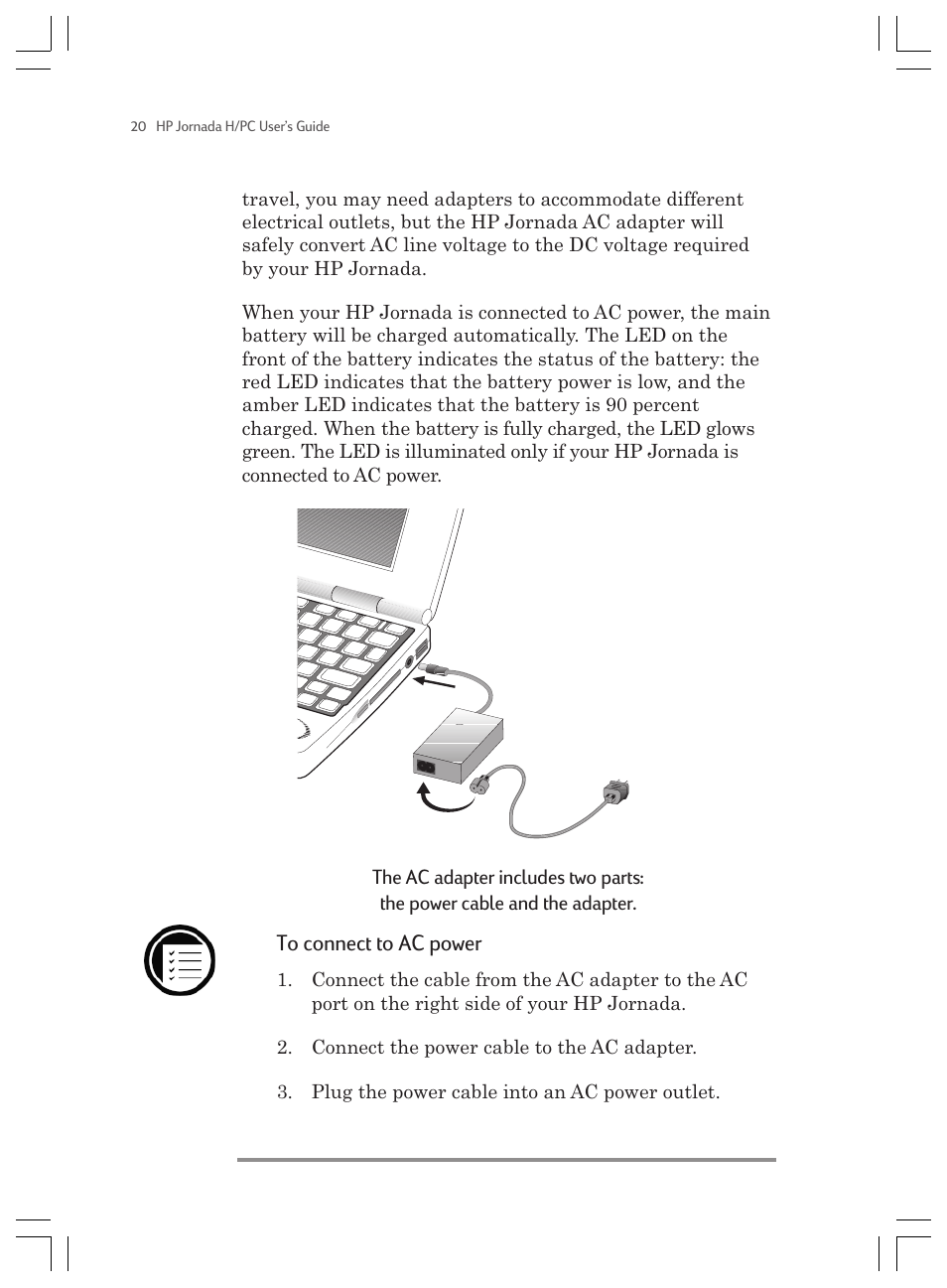 20 HP Jornada H/PC User's Guide

travel, you may need adapters to accommodate different electrical outlets, but the HP Jornada AC adapter will safely convert AC line voltage to the DC voltage required by your HP Jornada.

When your HP Jornada is connected to AC power, the main battery will be charged automatically. The LED on the front of the battery indicates the status of the battery: the red LED indicates that the battery power is low, and the amber LED indicates that the battery is 90 percent charged. When the battery is fully charged, the LED glows green. The LED is illuminated only if your HP Jornada is connected to AC power.

The AC adapter includes two parts: the power cable and the adapter.

To connect to AC power

1. Connect the cable from the AC adapter to the AC port on the right side of your HP Jornada.

2. Connect the power cable to the AC adapter.

3. Plug the power cable into an AC power outlet.